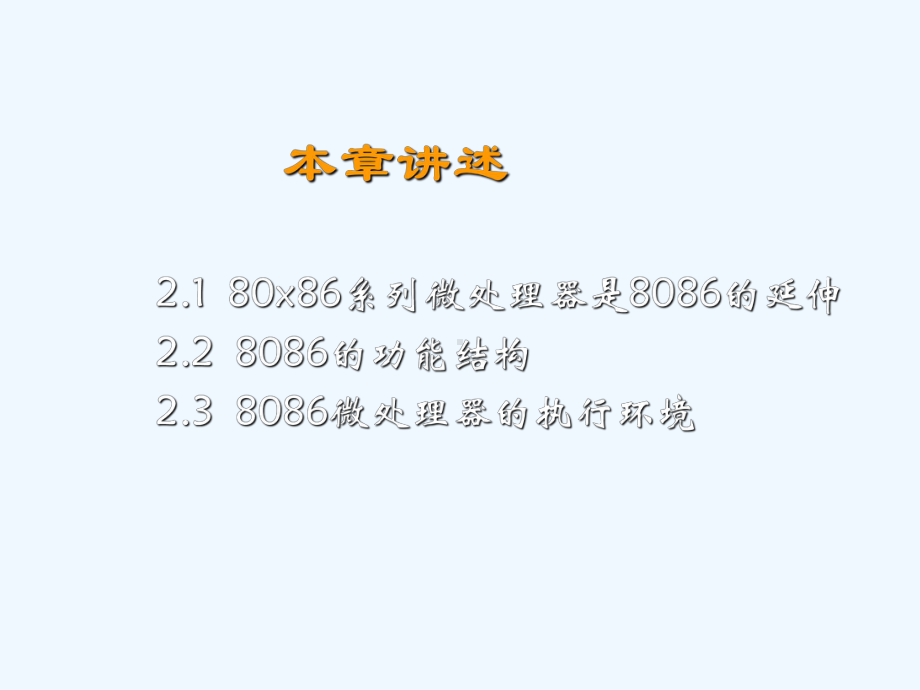 本章讲述

2.1 80x86系列微处理器是8086的延伸
2.2 8086的功能结构
2.3 8086微处理器的执行环境